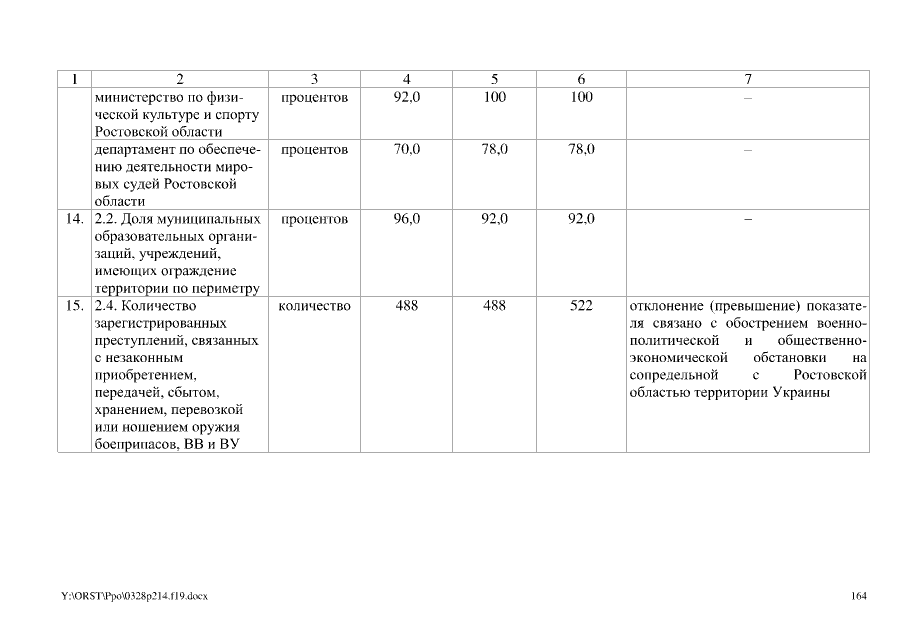 | 1 | 2 | 3 | 4 | 5 | 6 | 7 |
|---|---|---|---|---|---|---|
| | министерство по физической культуре и спорту Ростовской области | процентов | 92,0 | 100 | 100 | – |
| | департамент по обеспечению деятельности мировых судей Ростовской области | процентов | 70,0 | 78,0 | 78,0 | – |
| 14. | 2.2. Доля муниципальных образовательных организаций, учреждений, имеющих ограждение территории по периметру | процентов | 96,0 | 92,0 | 92,0 | – |
| 15. | 2.4. Количество зарегистрированных преступлений, связанных с незаконным приобретением, передачей, сбытом, хранением, перевозкой или ношением оружия боеприпасов, ВВ и ВУ | количество | 488 | 488 | 522 | отклонение (превышение) показателя связано с обострением военно-политической и общественно-экономической обстановки на сопредельной с Ростовской областью территории Украины |

Y:\ORST\Ppo\0328p214.f19.docx

164